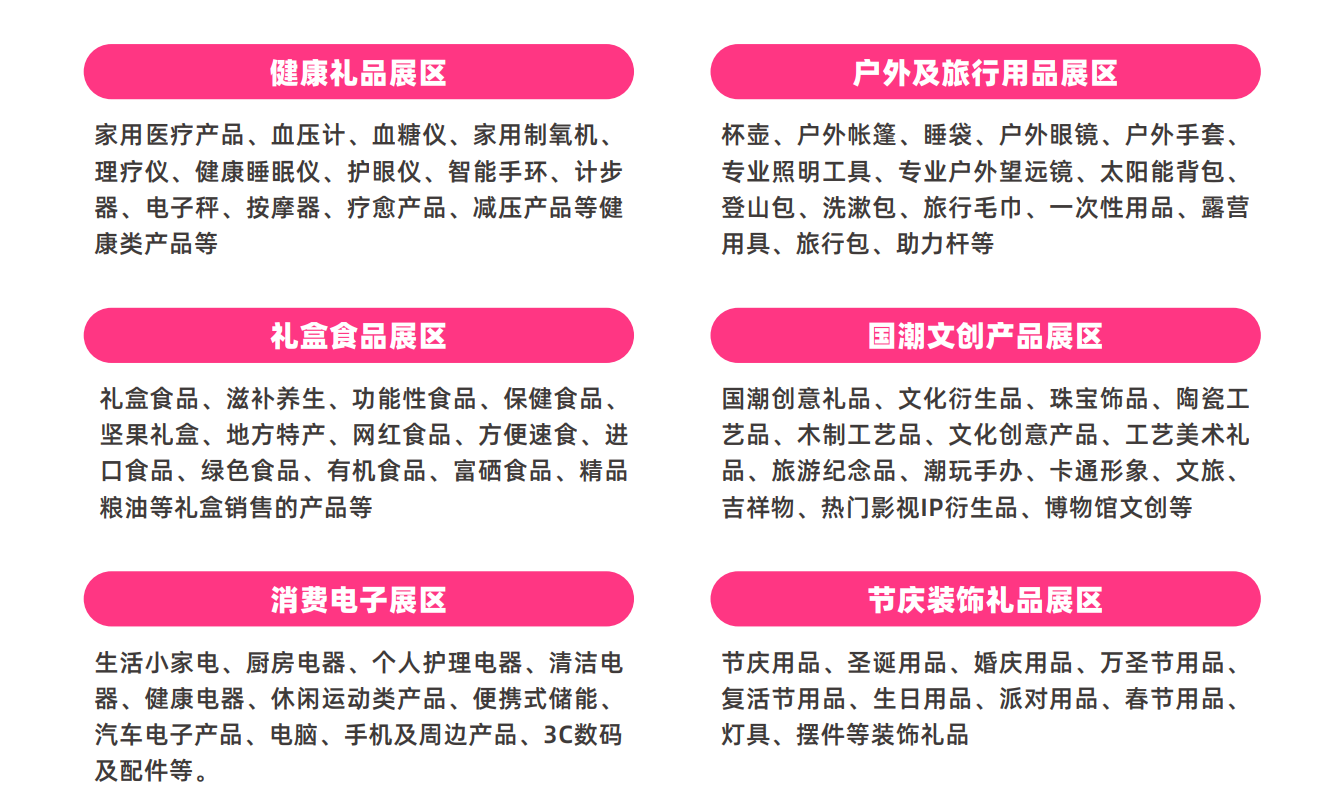 健康礼品展区

家用医疗产品、血压计、血糖仪、家用制氧机、理疗仪、健康睡眠仪、护眼仪、智能手环、计步器、电子秤、按摩器、疗愈产品、减压产品等健康类产品等

礼盒食品展区

礼盒食品、滋补养生、功能性食品、保健食品、坚果礼盒、地方特产、网红食品、方便速食、进口食品、绿色食品、有机食品、富硒食品、精品粮油等礼盒销售的产品等

消费电子展区

生活小家电、厨房电器、个人护理电器、清洁电器、健康电器、休闲运动类产品、便携式储能、汽车电子产品、电脑、手机及周边产品、3C数码及配件等。

户外及旅行用品展区

杯壶、户外帐篷、睡袋、户外眼镜、户外手套、专业照明工具、专业户外望远镜、太阳能背包、登山包、洗漱包、旅行毛巾、一次性用品、露营用具、旅行包、助力杆等

国潮文创产品展区

国潮创意礼品、文化衍生品、珠宝饰品、陶瓷工艺品、木制工艺品、文化创意产品、工艺美术礼品、旅游纪念品、潮玩手办、卡通形象、文旅、吉祥物、热门影视IP衍生品、博物馆文创等

节庆装饰礼品展区

节庆用品、圣诞用品、婚庆用品、万圣节用品、复活节用品、生日用品、派对用品、春节用品、灯具、摆件等装饰礼品